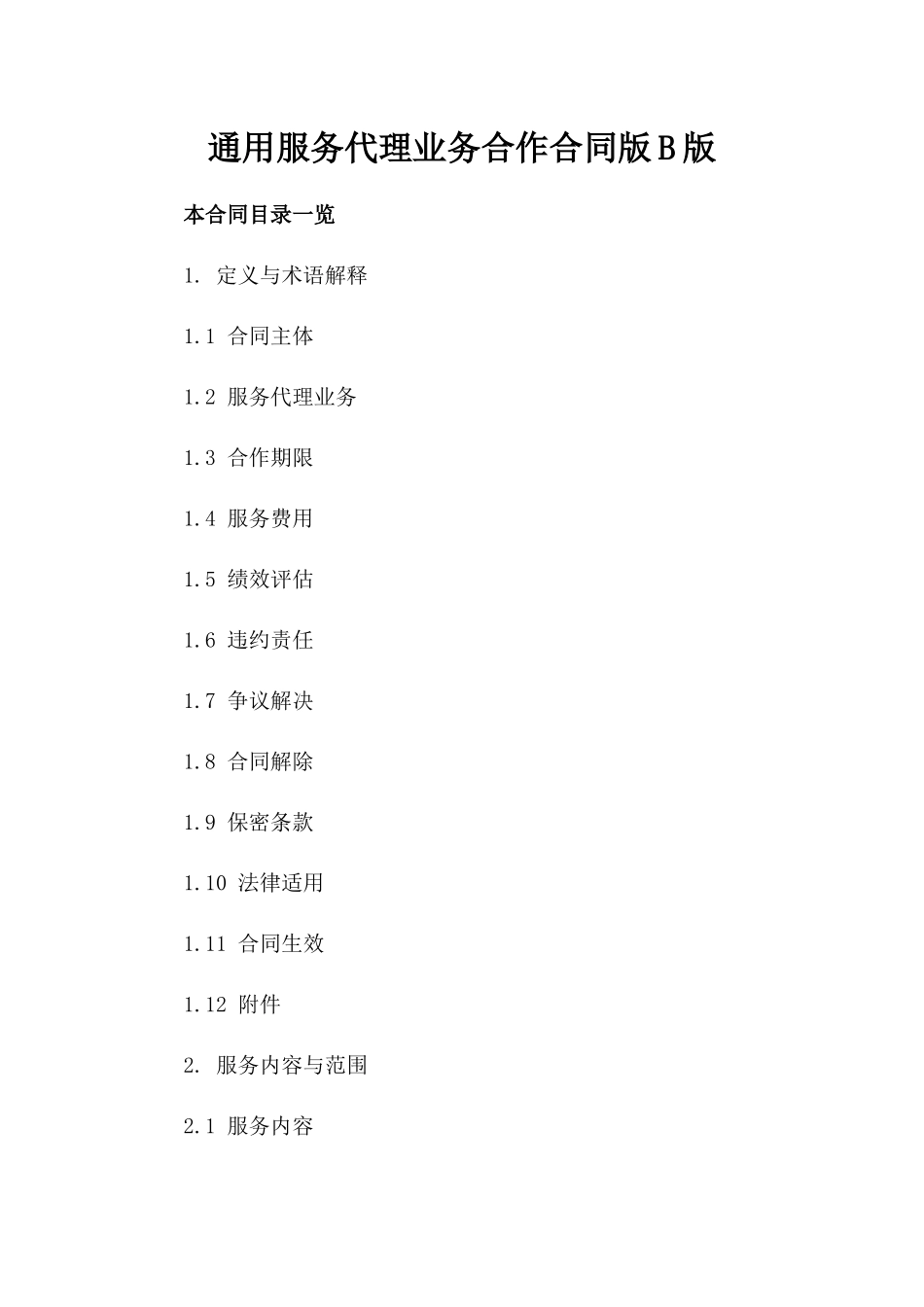 通用服务代理业务合作合同版B版

本合同目录一览

1. 定义与术语解释

1.1 合同主体

1.2 服务代理业务

1.3 合作期限

1.4 服务费用

1.5 绩效评估

1.6 违约责任

1.7 争议解决

1.8 合同解除

1.9 保密条款

1.10 法律适用

1.11 合同生效

1.12 附件

2. 服务内容与范围

2.1 服务内容